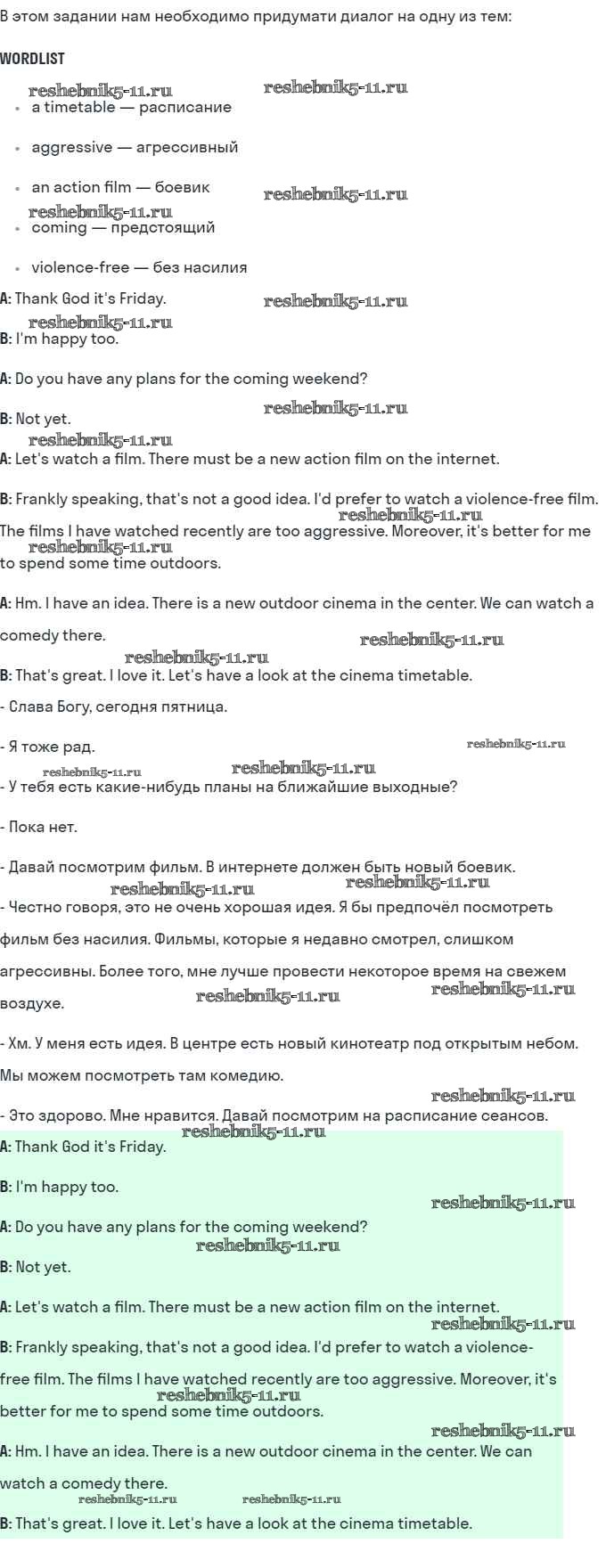 В этом задании нам необходимо придумати диалог на одну из тем:

WORDLIST

• a timetable — расписание

• aggressive — агрессивный

• an action film — боевик

• coming — предстоящий

• violence-free — без насилия

A: Thank God it's Friday.

B: I'm happy too.

A: Do you have any plans for the coming weekend?

B: Not yet.

A: Let's watch a film. There must be a new action film on the internet.

B: Frankly speaking, that's not a good idea. I'd prefer to watch a violence-free film. The films I have watched recently are too aggressive. Moreover, it's better for me to spend some time outdoors.

A: Hm. I have an idea. There is a new outdoor cinema in the center. We can watch a comedy there.

B: That's great. I love it. Let's have a look at the cinema timetable.

- Слава Богу, сегодня пятница.

- Я тоже рад.

- У тебя есть какие-нибудь планы на ближайшие выходные?

- Пока нет.

- Давай посмотрим фильм. В интернете должен быть новый боевик.

- Честно говоря, это не очень хорошая идея. Я бы предпочёл посмотреть фильм без насилия. Фильмы, которые я недавно смотрел, слишком агрессивны. Более того, мне лучше провести некоторое время на свежем воздухе.

- Хм. У меня есть идея. В центре есть новый кинотеатр под открытым небом. Мы можем посмотреть там комедию.

- Это здорово. Мне нравится. Давай посмотрим на расписание сеансов.

A: Thank God it's Friday.

B: I'm happy too.

A: Do you have any plans for the coming weekend?

B: Not yet.

A: Let's watch a film. There must be a new action film on the internet.

B: Frankly speaking, that's not a good idea. I'd prefer to watch a violence-free film. The films I have watched recently are too aggressive. Moreover, it's better for me to spend some time outdoors.

A: Hm. I have an idea. There is a new outdoor cinema in the center. We can watch a comedy there.

B: That's great. I love it. Let's have a look at the cinema timetable.

reshebnik5-11.ru